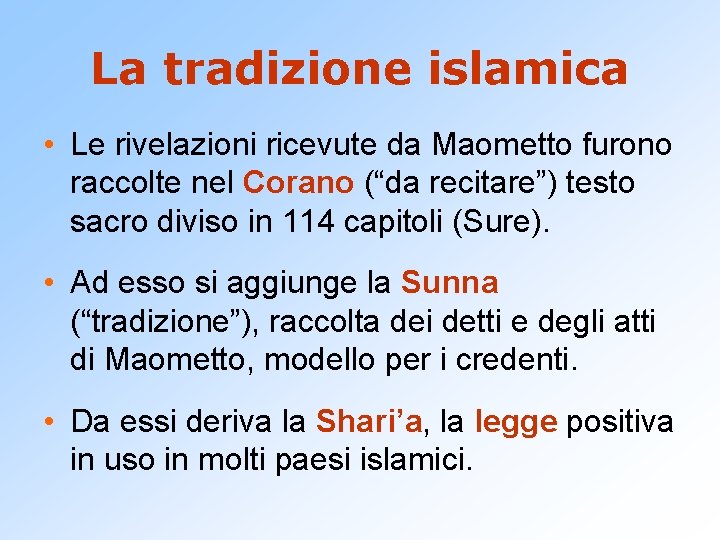 La tradizione islamica

• Le rivelazioni ricevute da Maometto furono raccolte nel Corano (“da recitare”) testo sacro diviso in 114 capitoli (Sure).

• Ad esso si aggiunge la Sunna (“tradizione”), raccolta dei detti e degli atti di Maometto, modello per i credenti.

• Da essi deriva la Shari’a, la legge positiva in uso in molti paesi islamici.